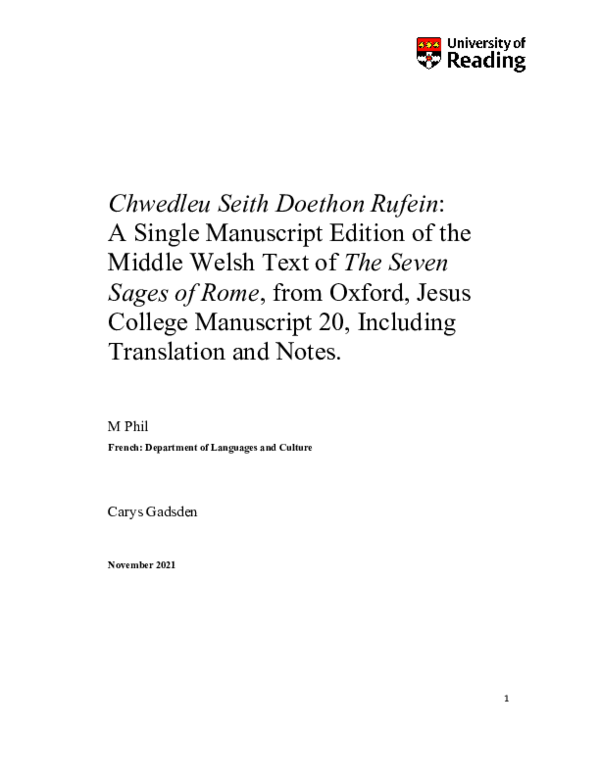 University of Reading

Chwedleu Seith Doethon Rufein: A Single Manuscript Edition of the Middle Welsh Text of The Seven Sages of Rome, from Oxford, Jesus College Manuscript 20, Including Translation and Notes.

M Phil

French: Department of Languages and Culture

Carys Gadsden

November 2021

1